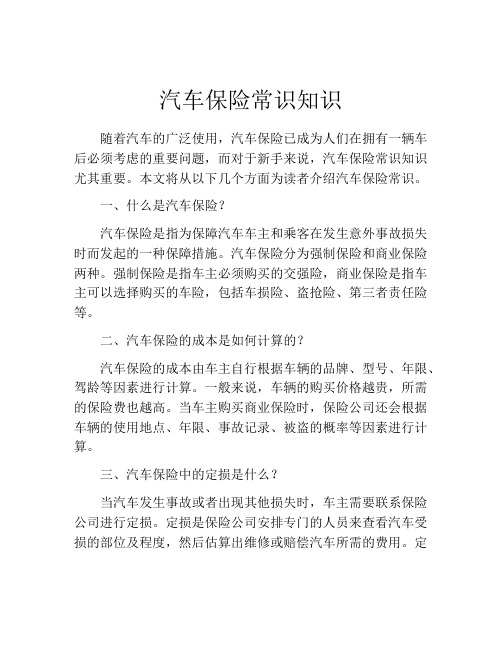 汽车保险常识知识

随着汽车的广泛使用，汽车保险已成为人们在拥有一辆车后必须考虑的重要问题，而对于新手来说，汽车保险常识知识尤其重要。本文将从以下几个方面为读者介绍汽车保险常识。

一、什么是汽车保险？

汽车保险是指为保障汽车车主和乘客在发生意外事故损失时而发起的一种保障措施。汽车保险分为强制保险和商业保险两种。强制保险是指车主必须购买的交强险，商业保险是指车主可以选择购买的车险，包括车损险、盗抢险、第三者责任险等。

二、汽车保险的成本是如何计算的？

汽车保险的成本由车主自行根据车辆的品牌、型号、年限、驾龄等因素进行计算。一般来说，车辆的购买价格越贵，所需的保险费也越高。当车主购买商业保险时，保险公司还会根据车辆的使用地点、年限、事故记录、被盗的概率等因素进行计算。

三、汽车保险中的定损是什么？

当汽车发生事故或者出现其他损失时，车主需要联系保险公司进行定损。定损是保险公司安排专门的人员来查看汽车受损的部位及程度，然后估算出维修或赔偿汽车所需的费用。定